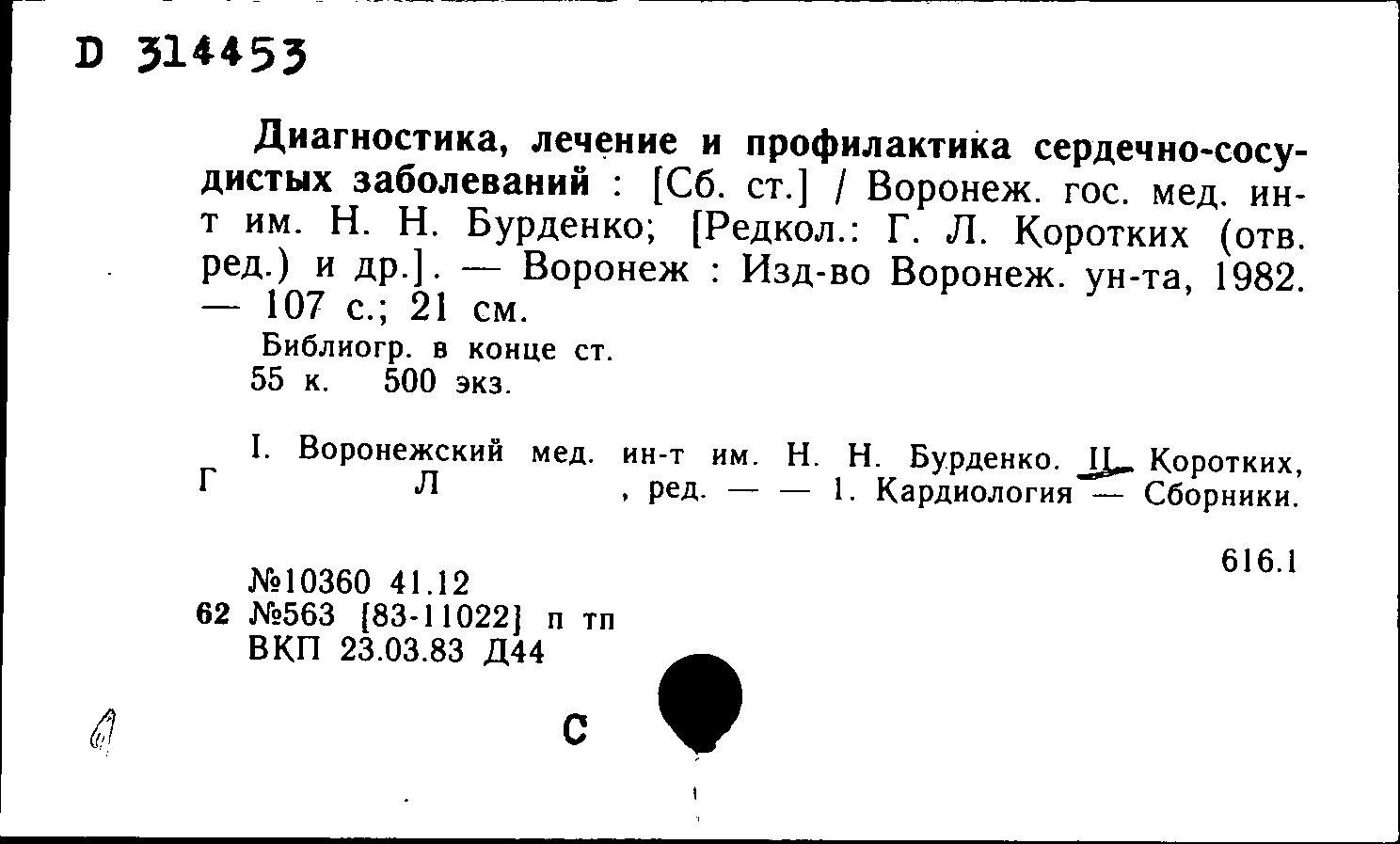 D 314453

Диагностика, лечение и профилактика сердечно-сосудистых заболеваний : [Сб. ст.] / Воронеж. гос. мед. ин-т им. Н. Н. Бурденко; [Редкол.: Г. Л. Коротких (отв. ред.) и др.]. — Воронеж : Изд-во Воронеж. ун-та, 1982. — 107 с.; 21 см.

Библиогр. в конце ст.
55 к. 500 экз.

I. Воронежский мед. ин-т им. Н. Н. Бурденко. II. Коротких, Г Л , ред. — — 1. Кардиология — Сборники.

616.1

№10360 41.12
62 №563 [83-11022] п тп
ВКП 23.03.83 Д44

С